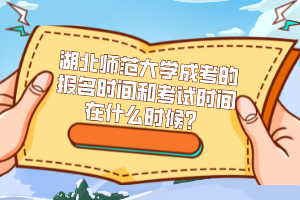 湖北师范大学成考的报名时间和考试时间在什么时候?